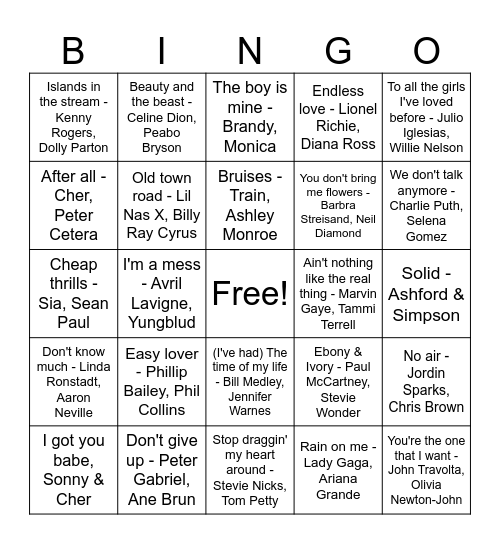 | B | I | N | G | O |
|---|---|---|---|---|
| Islands in the stream - Kenny Rogers, Dolly Parton | Beauty and the beast - Celine Dion, Peabo Bryson | The boy is mine - Brandy, Monica | Endless love - Lionel Richie, Diana Ross | To all the girls I've loved before - Julio Iglesias, Willie Nelson |
| After all - Cher, Peter Cetera | Old town road - Lil Nas X, Billy Ray Cyrus | Bruises - Train, Ashley Monroe | You don't bring me flowers - Barbra Streisand, Neil Diamond | We don't talk anymore - Charlie Puth, Selena Gomez |
| Cheap thrills - Sia, Sean Paul | I'm a mess - Avril Lavigne, Yungblud | Free! | Ain't nothing like the real thing - Marvin Gaye, Tammi Terrell | Solid - Ashford & Simpson |
| Don't know much - Linda Ronstadt, Aaron Neville | Easy lover - Phillip Bailey, Phil Collins | (I've had) The time of my life - Bill Medley, Jennifer Warnes | Ebony & Ivory - Paul McCartney, Stevie Wonder | No air - Jordin Sparks, Chris Brown |
| I got you babe, Sonny & Cher | Don't give up - Peter Gabriel, Ane Brun | Stop draggin' my heart around - Stevie Nicks, Tom Petty | Rain on me - Lady Gaga, Ariana Grande | You're the one that I want - John Travolta, Olivia Newton-John |